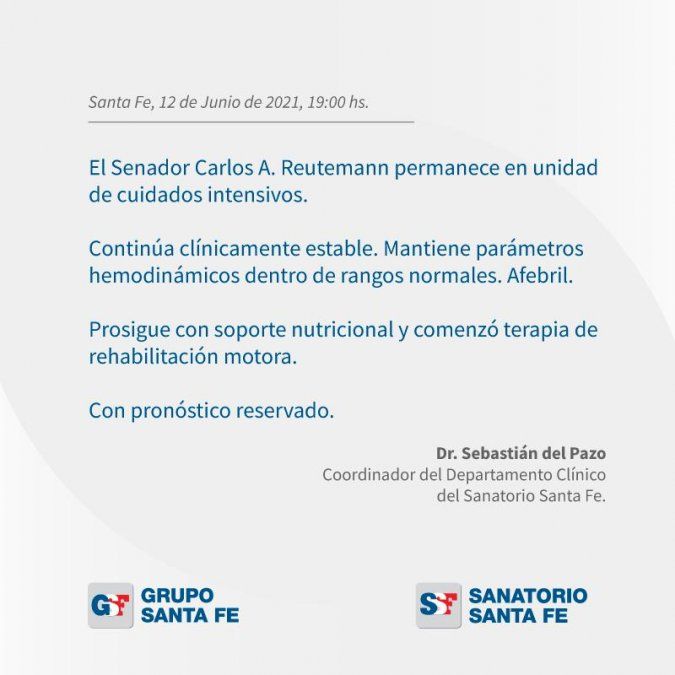 Santa Fe, 12 de Junio de 2021, 19:00 hs.

El Senador Carlos A. Reutemann permanece en unidad de cuidados intensivos.

Continúa clínicamente estable. Mantiene parámetros hemodinámicos dentro de rangos normales. Afebril.

Prosigue con soporte nutricional y comenzó terapia de rehabilitación motora.

Con pronóstico reservado.

Dr. Sebastián del Pazo
Coordinador del Departamento Clínico
del Sanatorio Santa Fe.

GSF GRUPO SANTA FE

SSF SANATORIO SANTA FE